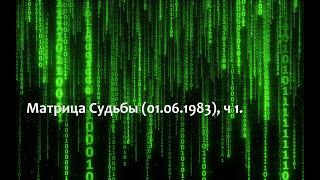 Матрица Судьбы (01.06.1983), ч 1.